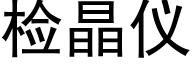 检晶仪